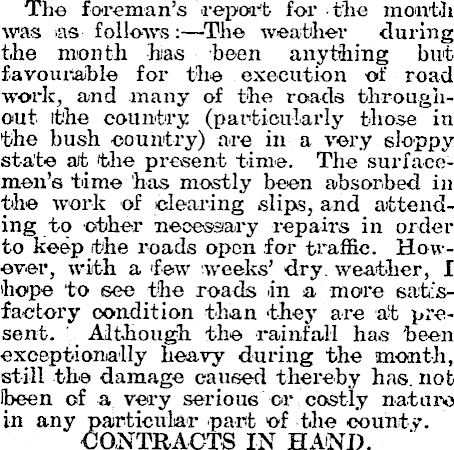 The foreman's report for the month was as follows:—The weather during the month has been anything but favourable for the execution of road work, and many of the roads throughout the country (particularly those in the bush country) are in a very sloppy state at the present time. The surfacemen's time has mostly been absorbed in the work of clearing slips, and attending to other necessary repairs in order to keep the roads open for traffic. However, with a few weeks' dry weather, I hope to see the roads in a more satisfactory condition than they are at present. Although the rainfall has been exceptionally heavy during the month, still the damage caused thereby has not been of a very serious or costly nature in any particular part of the county.

CONTRACTS IN HAND.